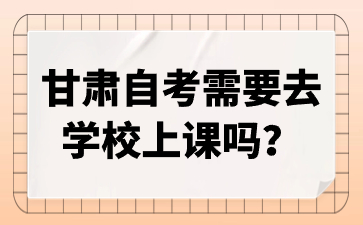 甘肃自考需要去学校上课吗？